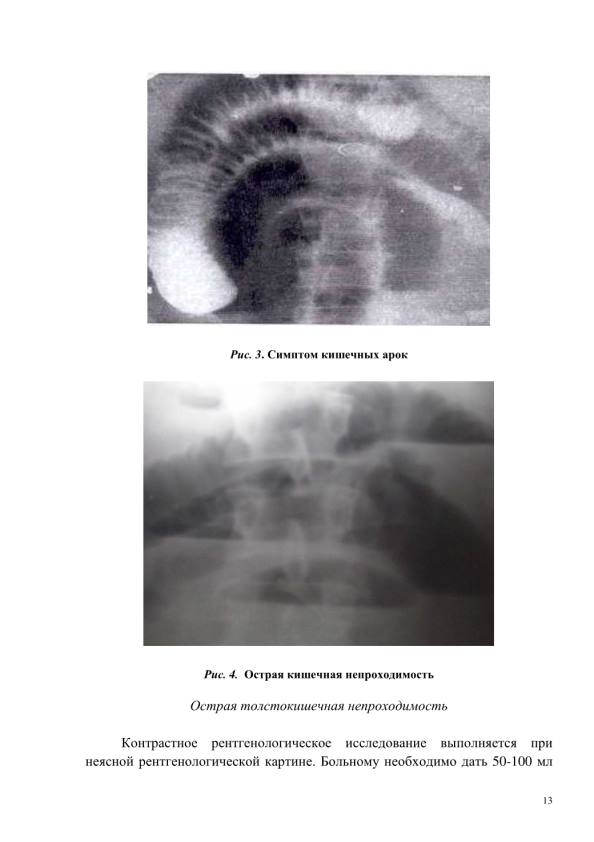 Рис. 3. Симптом кишечных арок

Рис. 4. Острая кишечная непроходимость

Острая толстокишечная непроходимость

Контрастное рентгенологическое исследование выполняется при неясной рентгенологической картине. Больному необходимо дать 50-100 мл

13